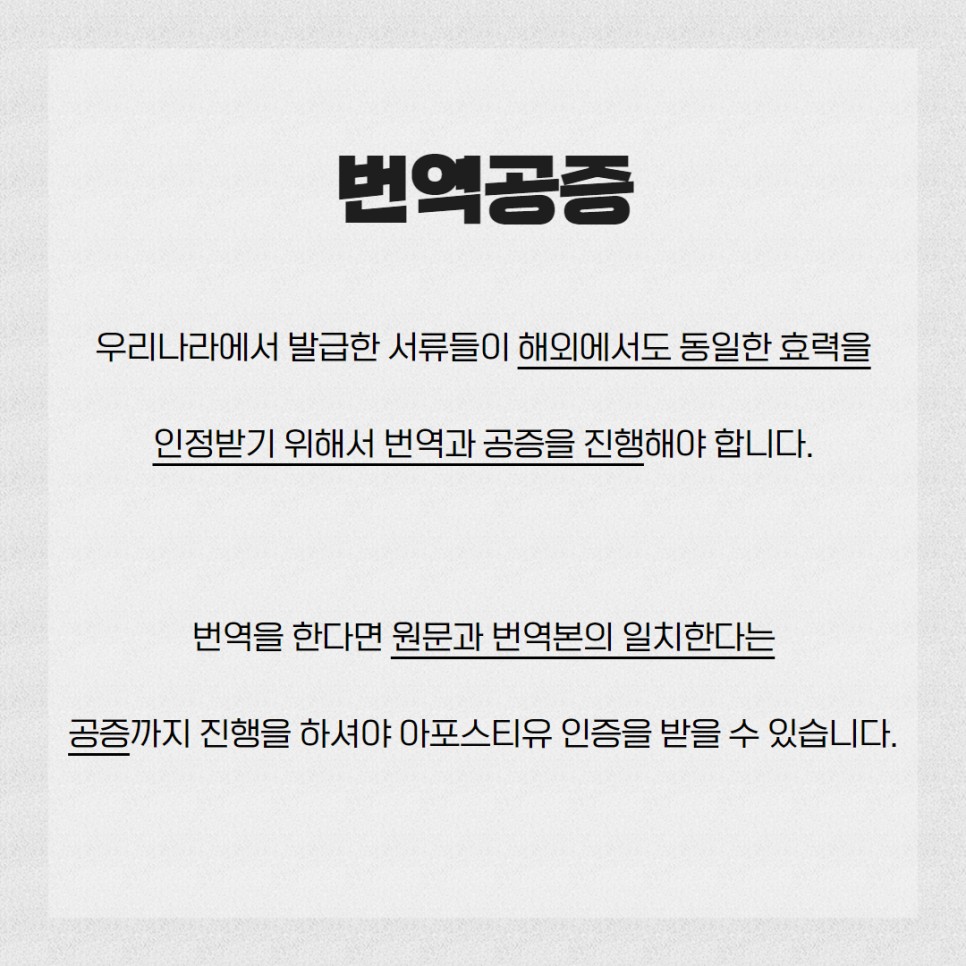 번역공증

우리나라에서 발급한 서류들이 해외에서도 동일한 효력을 인정받기 위해서 번역과 공증을 진행해야 합니다.

번역을 한다면 원문과 번역본의 일치한다는 공증까지 진행을 하셔야 아포스티유 인증을 받을 수 있습니다.